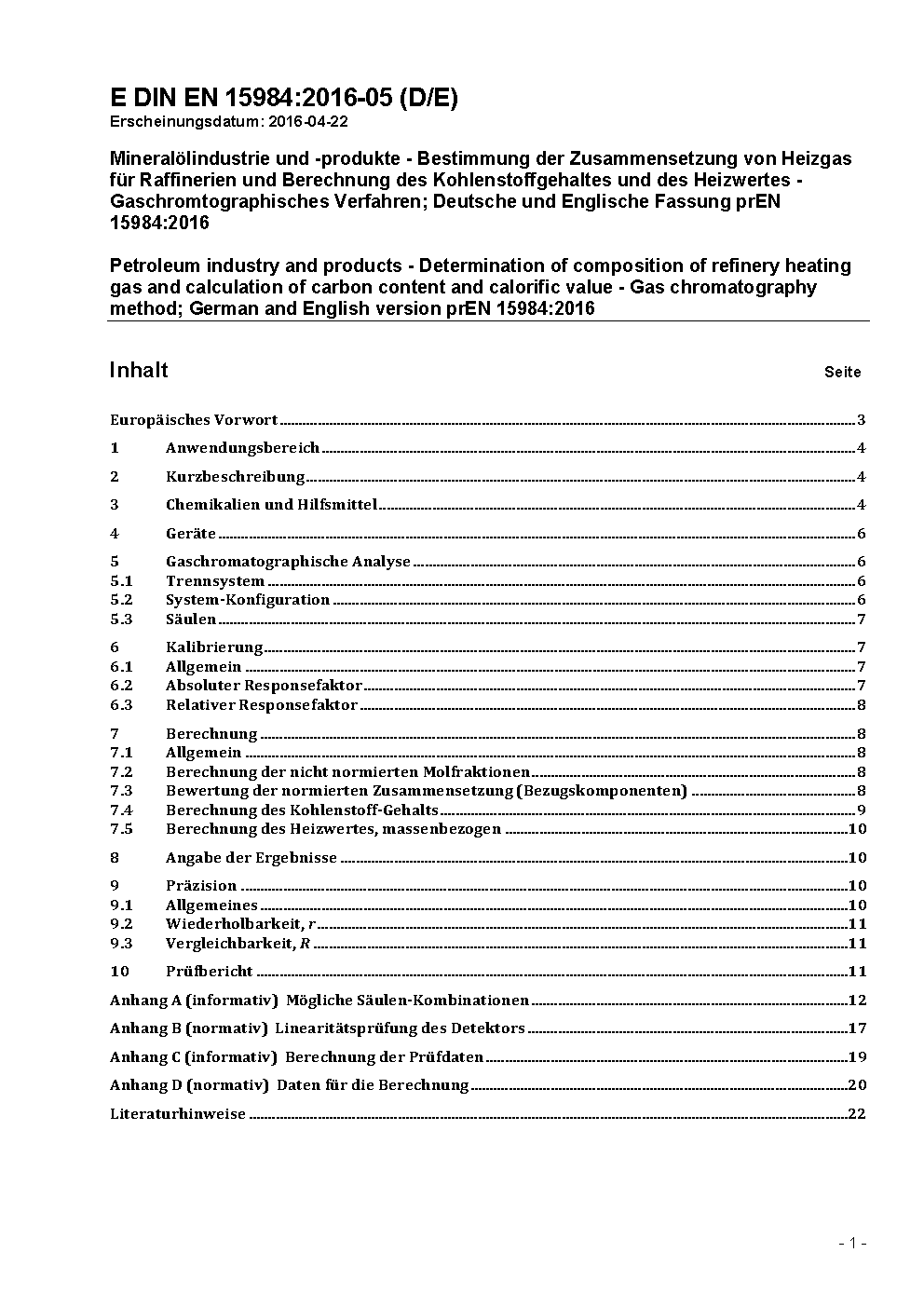 E DIN EN 15984:2016-05 (D/E)
Erscheinungsdatum: 2016-04-22

Mineralölindustrie und -produkte - Bestimmung der Zusammensetzung von Heizgas für Raffinerien und Berechnung des Kohlenstoffgehaltes und des Heizwertes - Gaschromtographisches Verfahren; Deutsche und Englische Fassung prEN 15984:2016

Petroleum industry and products - Determination of composition of refinery heating gas and calculation of carbon content and calorific value - Gas chromatography method; German and English version prEN 15984:2016

Inhalt Seite

Europäisches Vorwort 3
1 Anwendungsbereich 4
2 Kurzbeschreibung 4
3 Chemikalien und Hilfsmittel 4
4 Geräte 6
5 Gaschromatographische Analyse 6
5.1 Trennsystem 6
5.2 System-Konfiguration 6
5.3 Säulen 7
6 Kalibrierung 7
6.1 Allgemein 7
6.2 Absoluter Responsefaktor 7
6.3 Relativer Responsefaktor 8
7 Berechnung 8
7.1 Allgemein 8
7.2 Berechnung der nicht normierten Molfraktionen 8
7.3 Bewertung der normierten Zusammensetzung (Bezugskomponenten) 8
7.4 Berechnung des Kohlenstoff-Gehalts 9
7.5 Berechnung des Heizwertes, massenbezogen 10
8 Angabe der Ergebnisse 10
9 Präzision 10
9.1 Allgemeines 10
9.2 Wiederholbarkeit, $r$ 11
9.3 Vergleichbarkeit, $R$ 11
10 Prüfbericht 11
Anhang A (informativ) Mögliche Säulen-Kombinationen 12
Anhang B (normativ) Linearitätsprüfung des Detektors 17
Anhang C (informativ) Berechnung der Prüfdaten 19
Anhang D (normativ) Daten für die Berechnung 20
Literaturhinweise 22

- 1 -